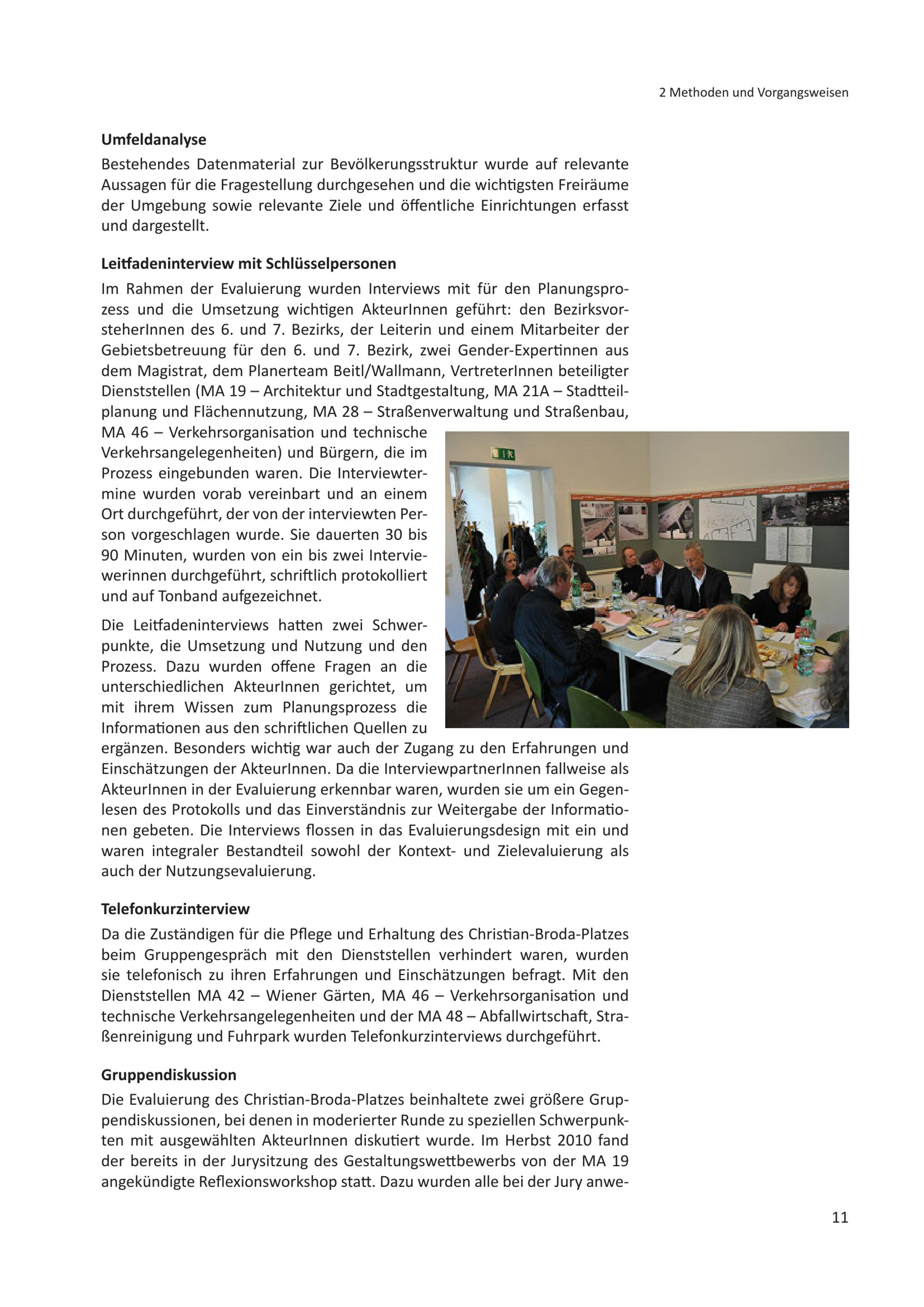 2 Methoden und Vorgangsweisen

Umfeldanalyse

Bestehendes Datenmaterial zur Bevölkerungsstruktur wurde auf relevante Aussagen für die Fragestellung durchgesehen und die wichtigsten Freiräume der Umgebung sowie relevante Ziele und öffentliche Einrichtungen erfasst und dargestellt.

Leitfadeninterview mit Schlüsselpersonen

Im Rahmen der Evaluierung wurden Interviews mit für den Planungsprozess und die Umsetzung wichtigen AkteurInnen geführt: den BezirksvorsteherInnen des 6. und 7. Bezirks, der Leiterin und einem Mitarbeiter der Gebietsbetreuung für den 6. und 7. Bezirk, zwei Gender-Expertinnen aus dem Magistrat, dem Planerteam Beitl/Wallmann, VertreterInnen beteiligter Dienststellen (MA 19 – Architektur und Stadtgestaltung, MA 21A – Stadtteilplanung und Flächennutzung, MA 28 – Straßenverwaltung und Straßenbau, MA 46 – Verkehrsorganisation und technische Verkehrsangelegenheiten) und Bürgern, die im Prozess eingebunden waren. Die Interviewtermine wurden vorab vereinbart und an einem Ort durchgeführt, der von der interviewten Person vorgeschlagen wurde. Sie dauerten 30 bis 90 Minuten, wurden von ein bis zwei Interviewerinnen durchgeführt, schriftlich protokolliert und auf Tonband aufgezeichnet.

Die Leitfadeninterviews hatten zwei Schwerpunkte, die Umsetzung und Nutzung und den Prozess. Dazu wurden offene Fragen an die unterschiedlichen AkteurInnen gerichtet, um mit ihrem Wissen zum Planungsprozess die Informationen aus den schriftlichen Quellen zu ergänzen. Besonders wichtig war auch der Zugang zu den Erfahrungen und Einschätzungen der AkteurInnen. Da die InterviewpartnerInnen fallweise als AkteurInnen in der Evaluierung erkennbar waren, wurden sie um ein Gegenlesen des Protokolls und das Einverständnis zur Weitergabe der Informationen gebeten. Die Interviews flossen in das Evaluierungsdesign mit ein und waren integraler Bestandteil sowohl der Kontext- und Zielevaluierung als auch der Nutzungsevaluierung.

Telefonkurzinterview

Da die Zuständigen für die Pflege und Erhaltung des Christian-Broda-Platzes beim Gruppengespräch mit den Dienststellen verhindert waren, wurden sie telefonisch zu ihren Erfahrungen und Einschätzungen befragt. Mit den Dienststellen MA 42 – Wiener Gärten, MA 46 – Verkehrsorganisation und technische Verkehrsangelegenheiten und der MA 48 – Abfallwirtschaft, Straßenreinigung und Fuhrpark wurden Telefonkurzinterviews durchgeführt.

Gruppendiskussion

Die Evaluierung des Christian-Broda-Platzes beinhaltete zwei größere Gruppendiskussionen, bei denen in moderierter Runde zu speziellen Schwerpunkten mit ausgewählten AkteurInnen diskutiert wurde. Im Herbst 2010 fand der bereits in der Jurysitzung des Gestaltungswettbewerbs von der MA 19 angekündigte Reflexionsworkshop statt. Dazu wurden alle bei der Jury anwe-

11